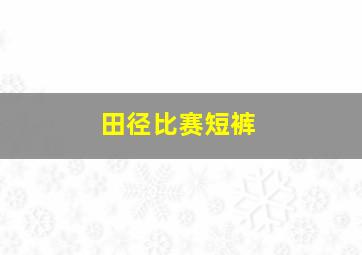 田径比赛短裤